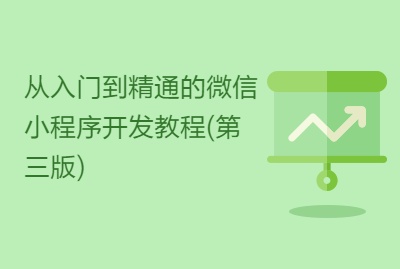 从入门到精通的微信小程序开发教程(第三版)